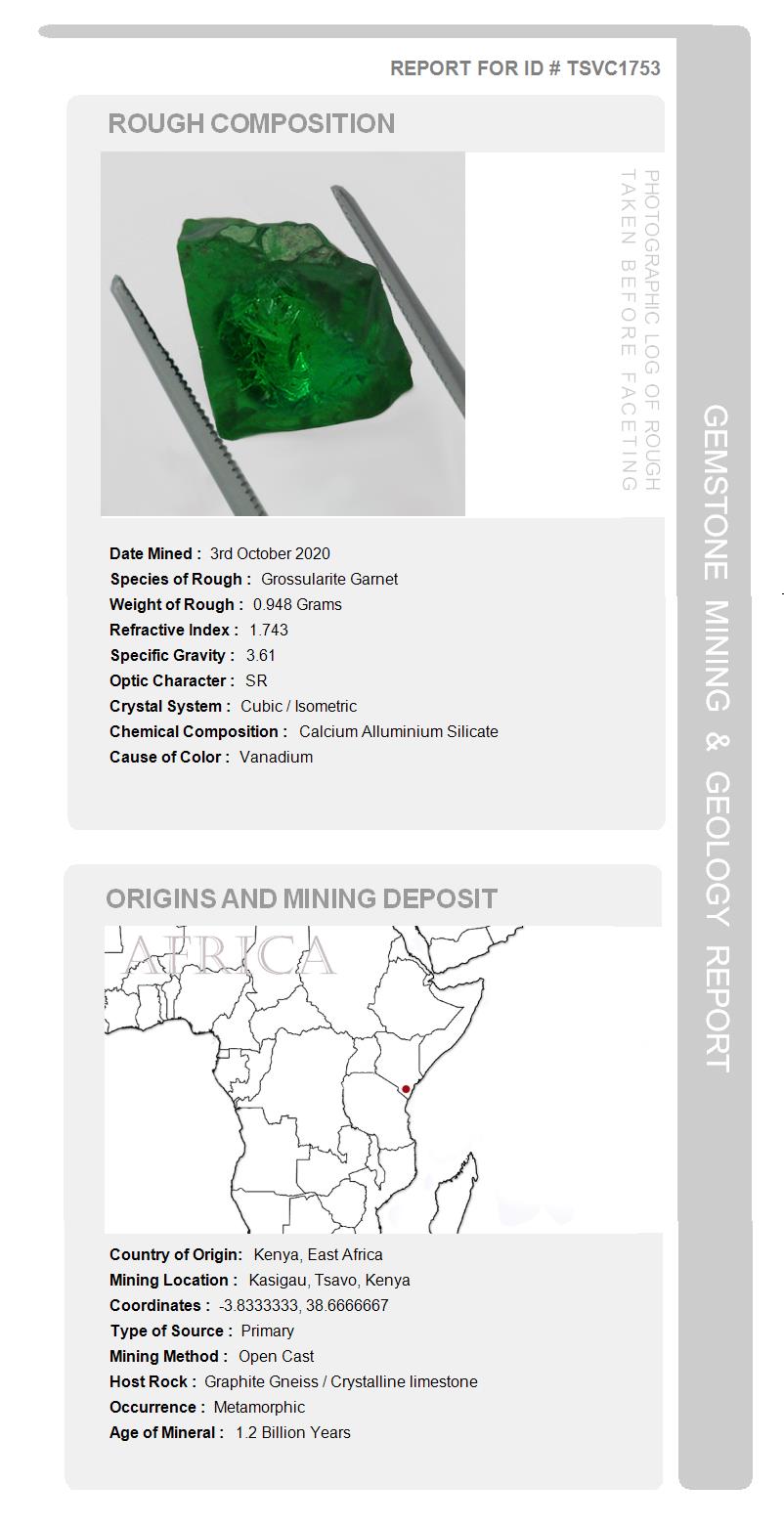 REPORT FOR ID # TSVC1753

ROUGH COMPOSITION

PHOTOGRAPHIC LOG OF ROUGH TAKEN BEFORE FACETING

Date Mined : 3rd October 2020
Species of Rough : Grossularite Garnet
Weight of Rough : 0.948 Grams
Refractive Index : 1.743
Specific Gravity : 3.61
Optic Character : SR
Crystal System : Cubic / Isometric
Chemical Composition : Calcium Alluminium Silicate
Cause of Color : Vanadium

ORIGINS AND MINING DEPOSIT

AFRICA

Country of Origin: Kenya, East Africa
Mining Location : Kasigau, Tsavo, Kenya
Coordinates : -3.8333333, 38.6666667
Type of Source : Primary
Mining Method : Open Cast
Host Rock : Graphite Gneiss / Crystalline limestone
Occurrence : Metamorphic
Age of Mineral : 1.2 Billion Years

GEMSTONE MINING & GEOLOGY REPORT